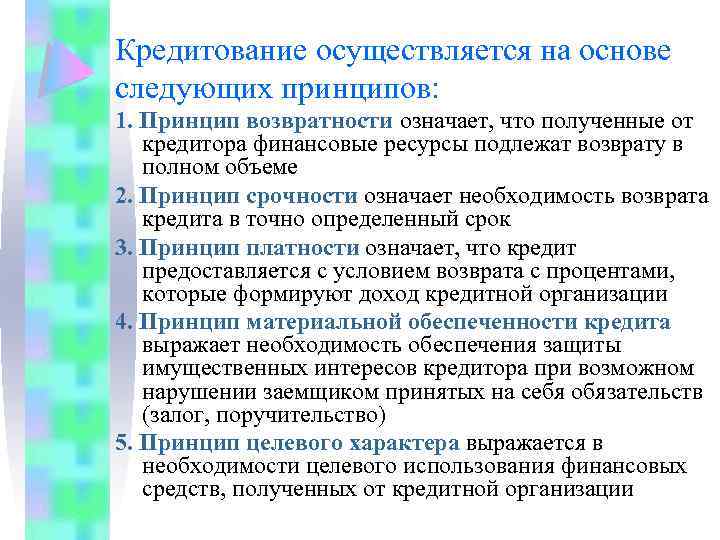 Кредитование осуществляется на основе следующих принципов:

1. Принцип возвратности означает, что полученные от кредитора финансовые ресурсы подлежат возврату в полном объеме

2. Принцип срочности означает необходимость возврата кредита в точно определенный срок

3. Принцип платности означает, что кредит предоставляется с условием возврата с процентами, которые формируют доход кредитной организации

4. Принцип материальной обеспеченности кредита выражает необходимость обеспечения защиты имущественных интересов кредитора при возможном нарушении заемщиком принятых на себя обязательств (залог, поручительство)

5. Принцип целевого характера выражается в необходимости целевого использования финансовых средств, полученных от кредитной организации